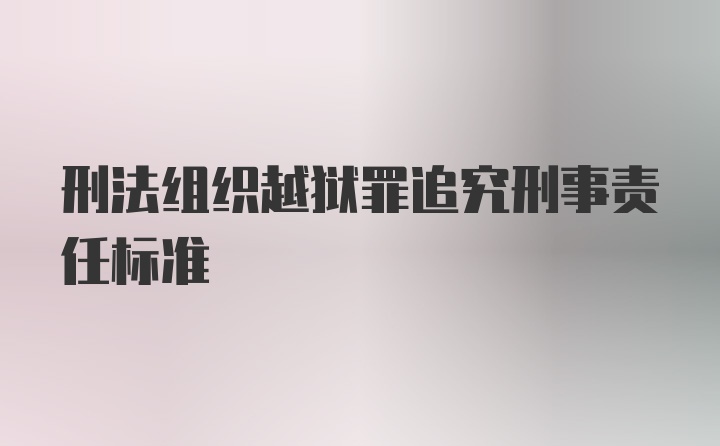 刑法组织越狱罪追究刑事责任标准